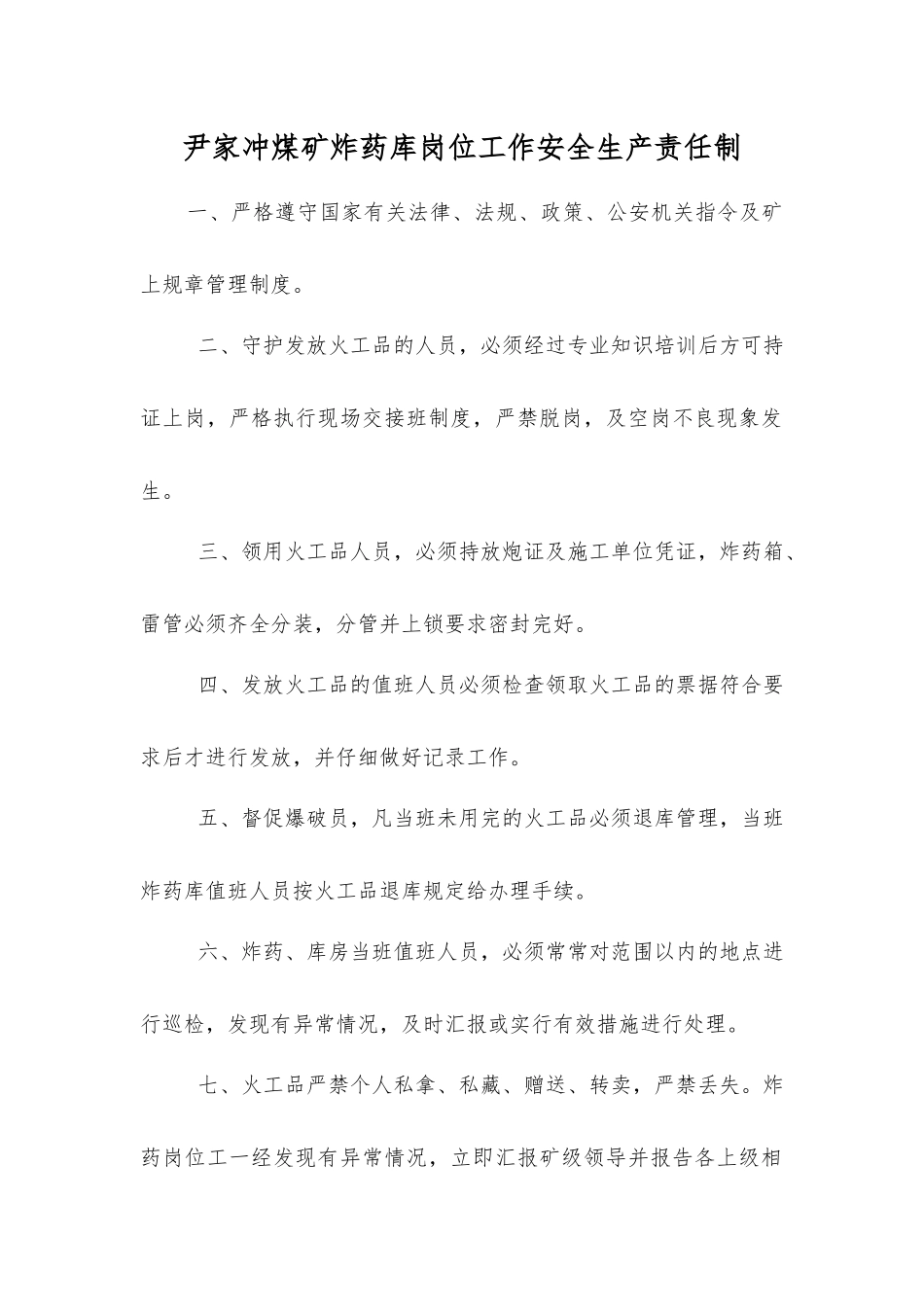 尹家冲煤矿炸药库岗位工作安全生产责任制

一、严格遵守国家有关法律、法规、政策、公安机关指令及矿上规章管理制度。

二、守护发放火工品的人员，必须经过专业知识培训后方可持证上岗，严格执行现场交接班制度，严禁脱岗，及空岗不良现象发生。

三、领用火工品人员，必须持放炮证及施工单位凭证，炸药箱、雷管必须齐全分装，分管并上锁要求密封完好。

四、发放火工品的值班人员必须检查领取火工品的票据符合要求后才进行发放，并仔细做好记录工作。

五、督促爆破员，凡当班未用完的火工品必须退库管理，当班炸药库值班人员按火工品退库规定给办理手续。

六、炸药、库房当班值班人员，必须常常对范围以内的地点进行巡检，发现有异常情况，及时汇报或实行有效措施进行处理。

七、火工品严禁个人私拿、私藏、赠送、转卖，严禁丢失。炸药岗位工一经发现有异常情况，立即汇报矿级领导并报告各上级相